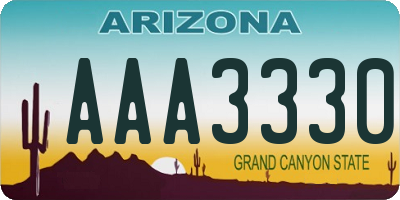 ARIZONA

AAA3330

GRAND CANYON STATE